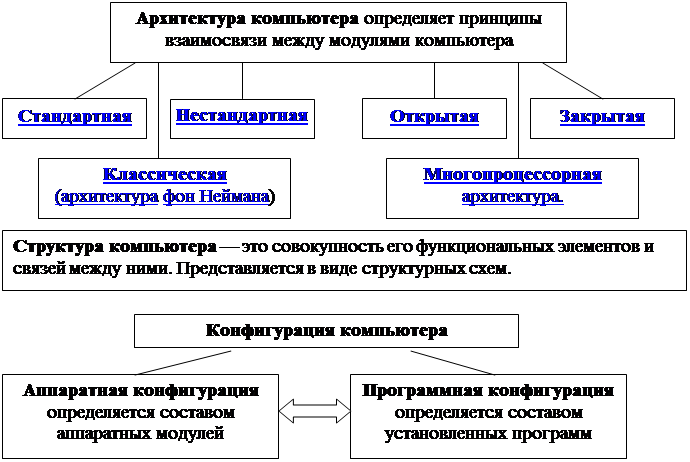 Архитектура компьютера определяет принципы взаимосвязи между модулями компьютера

Стандартная

Нестандартная

Открытая

Закрытая

Классическая (архитектура фон Неймана)

Многопроцессорная архитектура.

Структура компьютера — это совокупность его функциональных элементов и связей между ними. Представляется в виде структурных схем.

Конфигурация компьютера

Аппаратная конфигурация определяется составом аппаратных модулей

Программная конфигурация определяется составом установленных программ